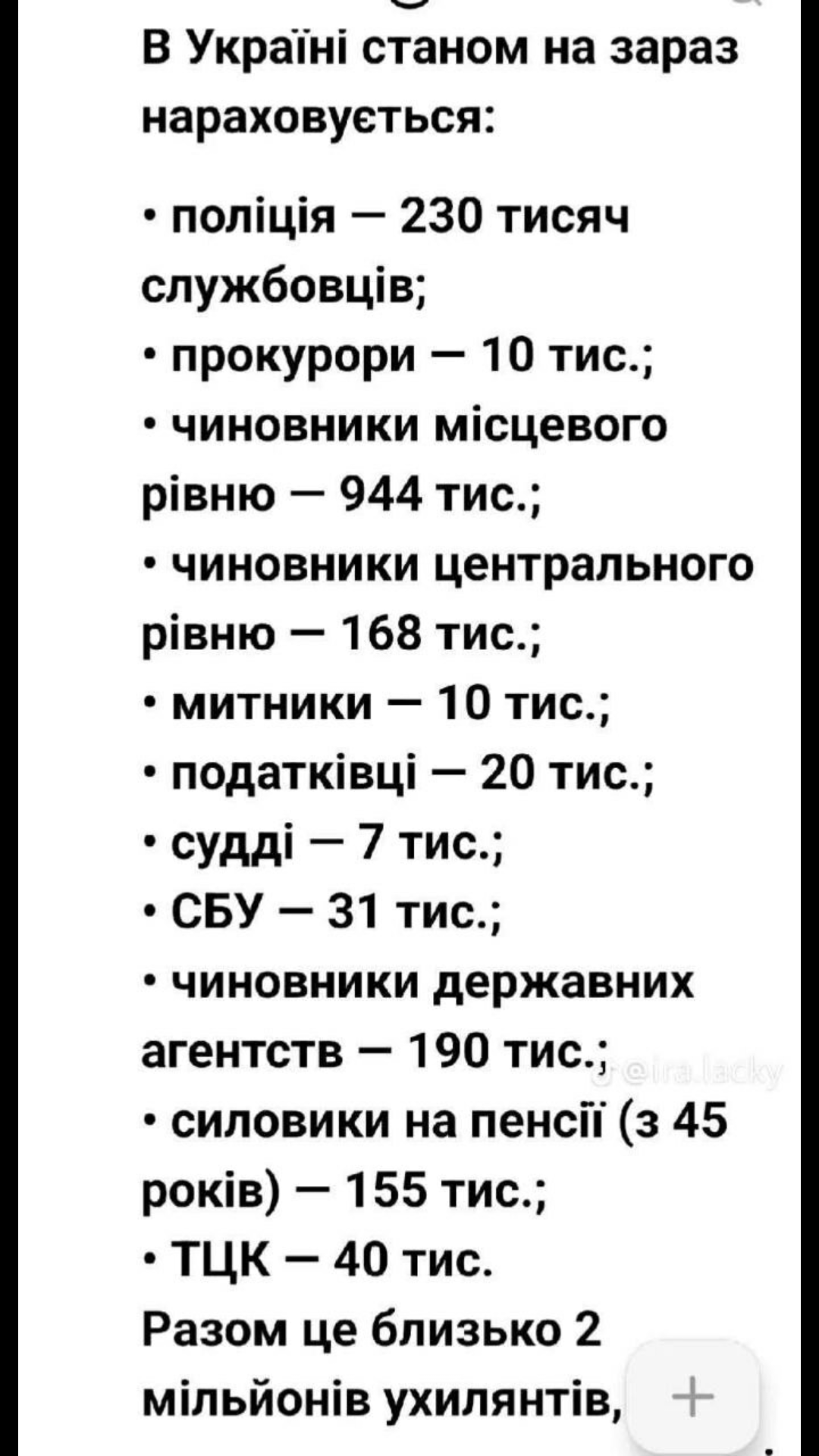 В Україні станом на зараз нараховується:

• поліція — 230 тисяч службовців;
• прокурори — 10 тис.;
• чиновники місцевого рівню — 944 тис.;
• чиновники центрального рівню — 168 тис.;
• митники — 10 тис.;
• податківці — 20 тис.;
• судді — 7 тис.;
• СБУ — 31 тис.;
• чиновники державних агентств — 190 тис.;
• силовики на пенсії (з 45 років) — 155 тис.;
• ТЦК — 40 тис.
Разом це близько 2 мільйонів ухилянтів,

@ira.lacky

+